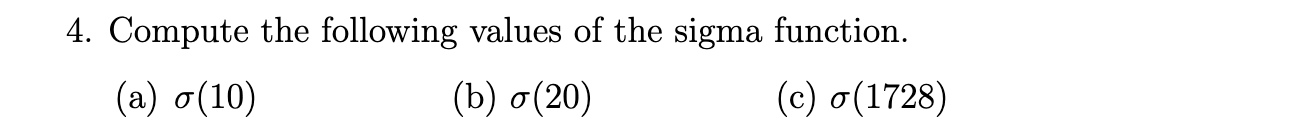 4. Compute the following values of the sigma function.

(a) $\sigma(10)$ (b) $\sigma(20)$ (c) $\sigma(1728)$